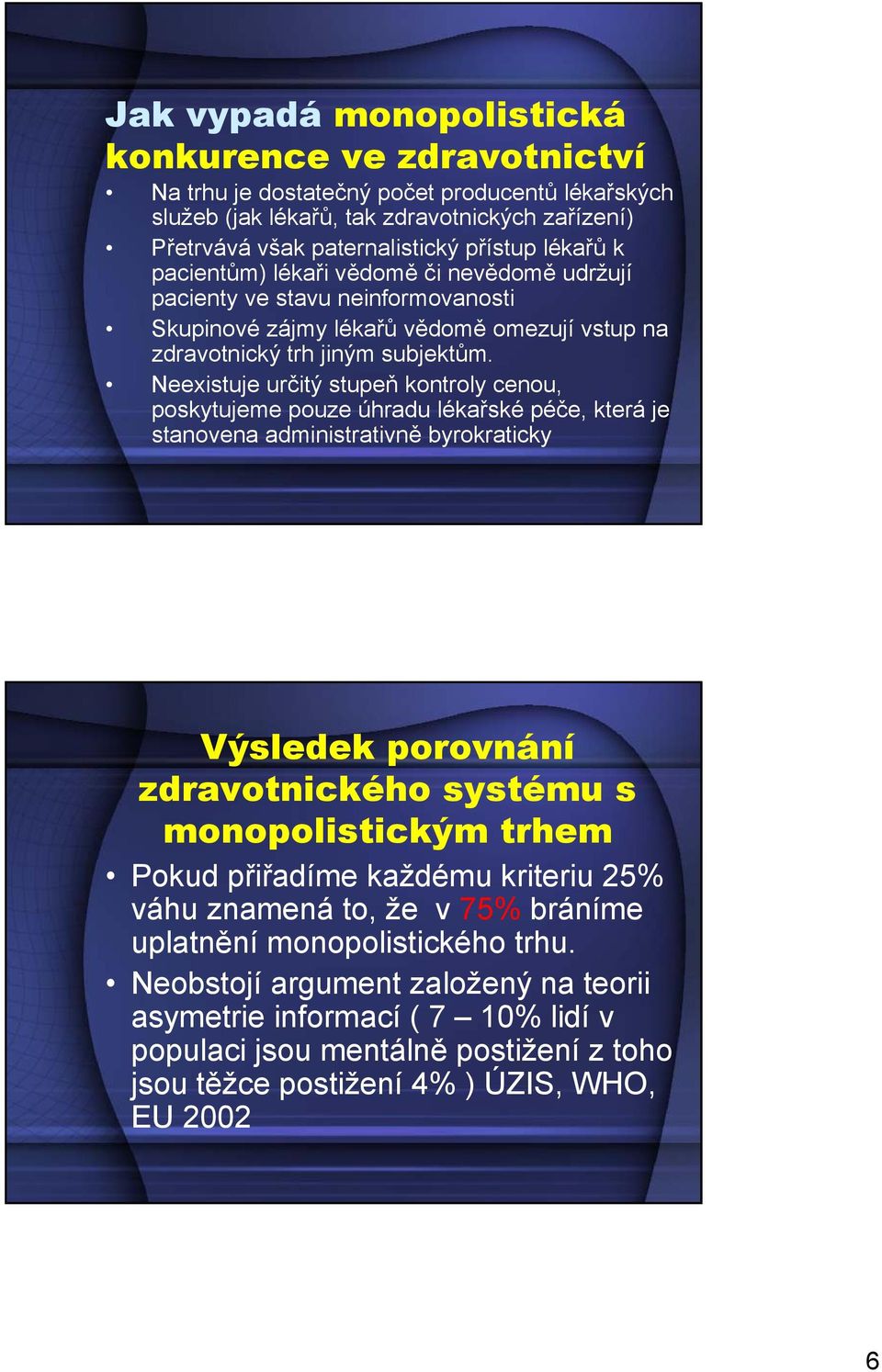 Jak vypadá monopolistická konkurence ve zdravotnictví

• Na trhu je dostatečný počet producentů lékařských služeb (jak lékařů, tak zdravotnických zařízení)
• Přetrvává však paternalistický přístup lékařů k pacientům) lékaři vědomě či nevědomě udržují pacienty ve stavu neinformovanosti
• Skupinové zájmy lékařů vědomě omezují vstup na zdravotnický trh jiným subjektům.
• Neexistuje určitý stupeň kontroly cenou, poskytujeme pouze úhradu lékařské péče, která je stanovena administrativně byrokraticky

Výsledek porovnání zdravotnického systému s monopolistickým trhem

• Pokud přiřadíme každému kriteriu 25% váhu znamená to, že v 75% bráníme uplatnění monopolistického trhu.
• Neobstojí argument založený na teorii asymetrie informací ( 7 – 10% lidí v populaci jsou mentálně postižení z toho jsou těžce postižení 4% ) ÚZIS, WHO, EU 2002

6